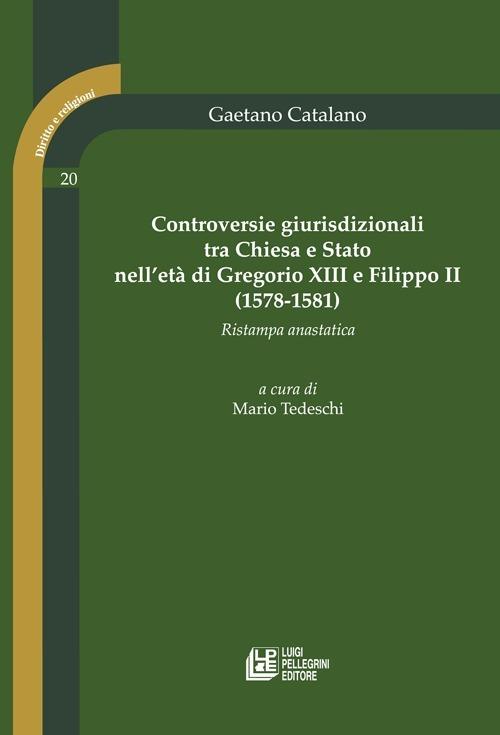 Diritto e religioni

20

Gaetano Catalano

Controversie giurisdizionali tra Chiesa e Stato nell'età di Gregorio XIII e Filippo II (1578-1581)

Ristampa anastatica

a cura di
Mario Tedeschi

LPE
LUIGI PELLEGRINI EDITORE